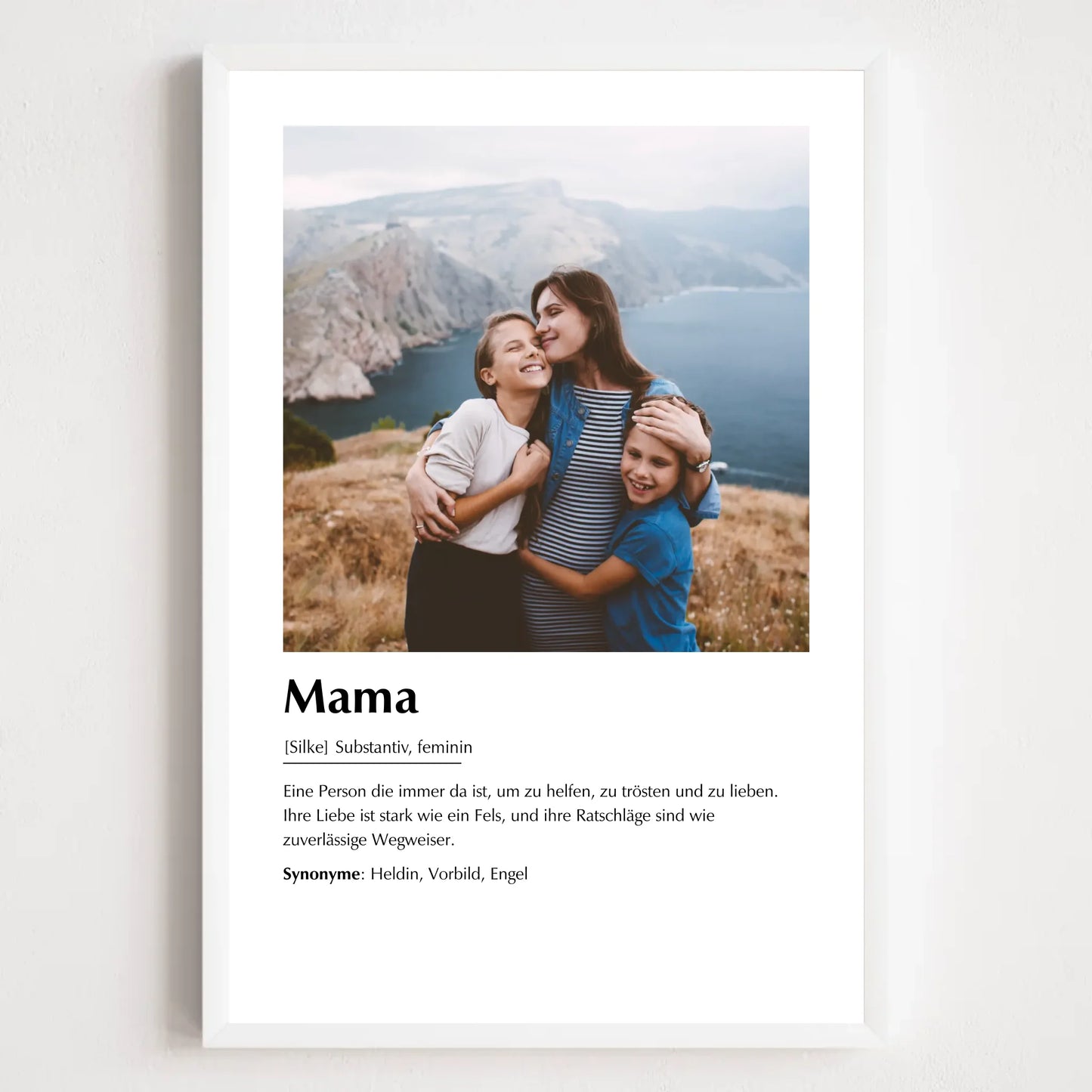 Mama

[Silke] Substantiv, feminin

Eine Person die immer da ist, um zu helfen, zu trösten und zu lieben. Ihre Liebe ist stark wie ein Fels, und ihre Ratschläge sind wie zuverlässige Wegweiser.

Synonyme: Heldin, Vorbild, Engel